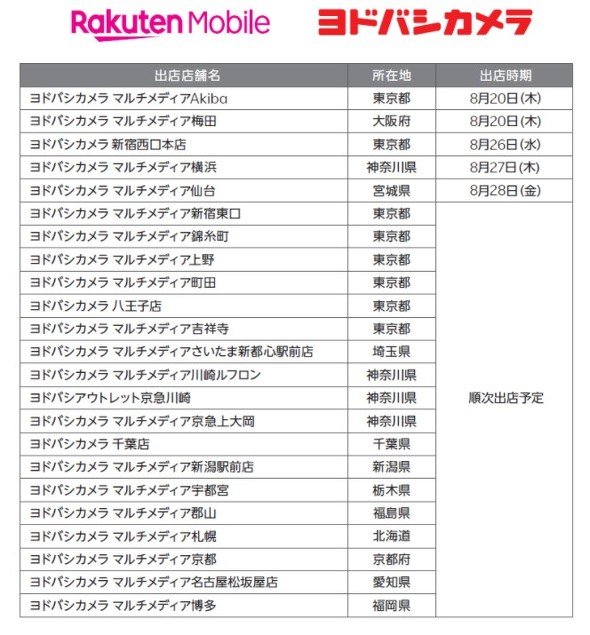 Rakuten Mobile ヨドバシカメラ

| 出店店舗名 | 所在地 | 出店時期 |
|---|---|---|
| ヨドバシカメラ マルチメディアAkiba | 東京都 | 8月20日(木) |
| ヨドバシカメラ マルチメディア梅田 | 大阪府 | 8月20日(木) |
| ヨドバシカメラ 新宿西口本店 | 東京都 | 8月26日(水) |
| ヨドバシカメラ マルチメディア横浜 | 神奈川県 | 8月27日(木) |
| ヨドバシカメラ マルチメディア仙台 | 宮城県 | 8月28日(金) |
| ヨドバシカメラ マルチメディア新宿東口 | 東京都 | 順次出店予定 |
| ヨドバシカメラ マルチメディア錦糸町 | 東京都 | |
| ヨドバシカメラ マルチメディア上野 | 東京都 | |
| ヨドバシカメラ マルチメディア町田 | 東京都 | |
| ヨドバシカメラ 八王子店 | 東京都 | |
| ヨドバシカメラ マルチメディア吉祥寺 | 東京都 | |
| ヨドバシカメラ マルチメディアさいたま新都心駅前店 | 埼玉県 | |
| ヨドバシカメラ マルチメディア川崎ルフロン | 神奈川県 | |
| ヨドバシアウトレット京急川崎 | 神奈川県 | |
| ヨドバシカメラ マルチメディア京急上大岡 | 神奈川県 | |
| ヨドバシカメラ 千葉店 | 千葉県 | |
| ヨドバシカメラ マルチメディア新潟駅前店 | 新潟県 | |
| ヨドバシカメラ マルチメディア宇都宮 | 栃木県 | |
| ヨドバシカメラ マルチメディア郡山 | 福島県 | |
| ヨドバシカメラ マルチメディア札幌 | 北海道 | |
| ヨドバシカメラ マルチメディア京都 | 京都府 | |
| ヨドバシカメラ マルチメディア名古屋松坂屋店 | 愛知県 | |
| ヨドバシカメラ マルチメディア博多 | 福岡県 | |